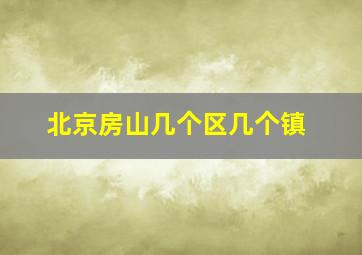 北京房山几个区几个镇